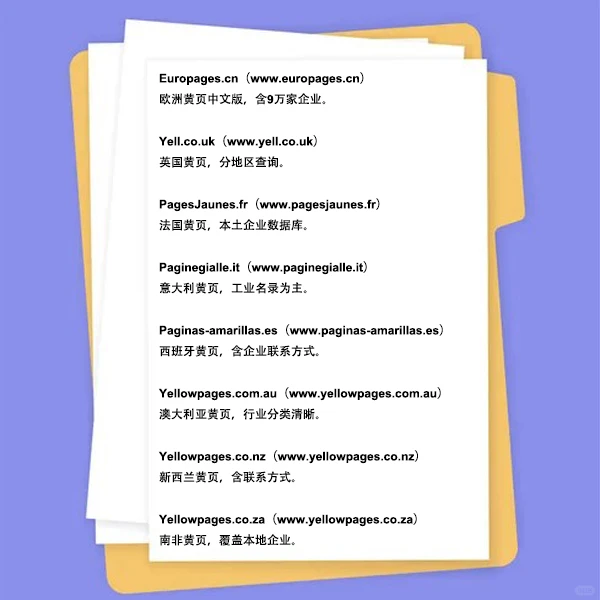 Europages.cn（www.europages.cn）
欧洲黄页中文版，含9万家企业。

Yell.co.uk（www.yell.co.uk）
英国黄页，分地区查询。

PagesJaunes.fr（www.pagesjaunes.fr）
法国黄页，本土企业数据库。

Paginegialle.it（www.paginegialle.it）
意大利黄页，工业名录为主。

Paginas-amarillas.es（www.paginas-amarillas.es）
西班牙黄页，含企业联系方式。

Yellowpages.com.au（www.yellowpages.com.au）
澳大利亚黄页，行业分类清晰。

Yellowpages.co.nz（www.yellowpages.co.nz）
新西兰黄页，含联系方式。

Yellowpages.co.za（www.yellowpages.co.za）
南非黄页，覆盖本地企业。